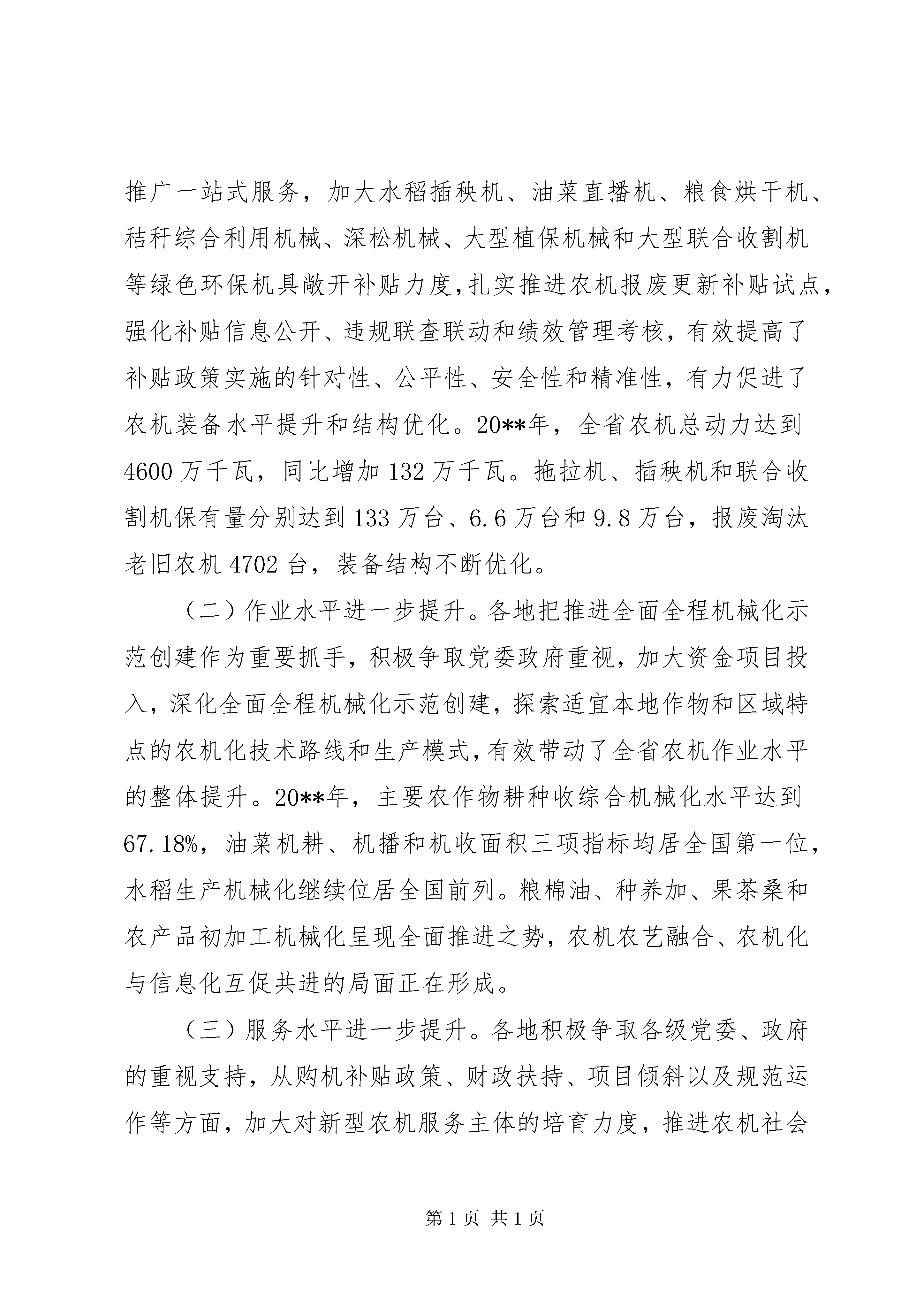 推广一站式服务，加大水稻插秧机、油菜直播机、粮食烘干机、秸秆综合利用机械、深松机械、大型植保机械和大型联合收割机等绿色环保机具敞开补贴力度，扎实推进农机报废更新补贴试点，强化补贴信息公开、违规联查联动和绩效管理考核，有效提高了补贴政策实施的针对性、公平性、安全性和精准性，有力促进了农机装备水平提升和结构优化。20**年，全省农机总动力达到4600万千瓦，同比增加132万千瓦。拖拉机、插秧机和联合收割机保有量分别达到133万台、6.6万台和9.8万台，报废淘汰老旧农机4702台，装备结构不断优化。

（二）作业水平进一步提升。各地把推进全面全程机械化示范创建作为重要抓手，积极争取党委政府重视，加大资金项目投入，深化全面全程机械化示范创建，探索适宜本地作物和区域特点的农机化技术路线和生产模式，有效带动了全省农机作业水平的整体提升。20**年，主要农作物耕种收综合机械化水平达到67.18%，油菜机耕、机播和机收面积三项指标均居全国第一位，水稻生产机械化继续位居全国前列。粮棉油、种养加、果茶桑和农产品初加工机械化呈现全面推进之势，农机农艺融合、农机化与信息化互促共进的局面正在形成。

（三）服务水平进一步提升。各地积极争取各级党委、政府的重视支持，从购机补贴政策、财政扶持、项目倾斜以及规范运作等方面，加大对新型农机服务主体的培育力度，推进农机社会

第1页 共1页